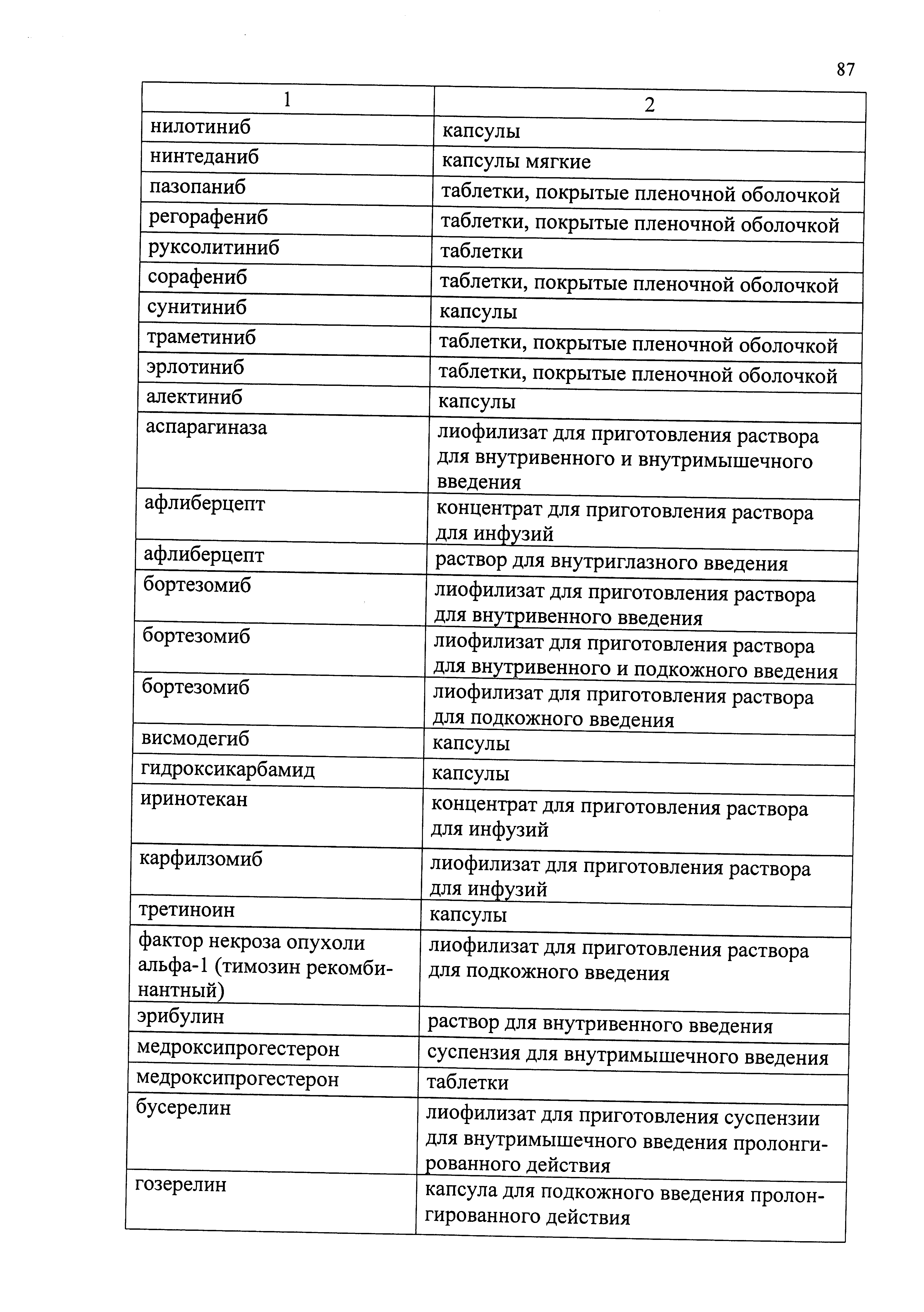 87

| 1 | 2 |
|---|---|
| нилотиниб | капсулы |
| нинтеданиб | капсулы мягкие |
| пазопаниб | таблетки, покрытые пленочной оболочкой |
| регорафениб | таблетки, покрытые пленочной оболочкой |
| руксолитиниб | таблетки |
| сорафениб | таблетки, покрытые пленочной оболочкой |
| сунитиниб | капсулы |
| траметиниб | таблетки, покрытые пленочной оболочкой |
| эрлотиниб | таблетки, покрытые пленочной оболочкой |
| алектиниб | капсулы |
| аспарагиназа | лиофилизат для приготовления раствора для внутривенного и внутримышечного введения |
| афлиберцепт | концентрат для приготовления раствора для инфузий |
| афлиберцепт | раствор для внутриглазного введения |
| бортезомиб | лиофилизат для приготовления раствора для внутривенного введения |
| бортезомиб | лиофилизат для приготовления раствора для внутривенного и подкожного введения |
| бортезомиб | лиофилизат для приготовления раствора для подкожного введения |
| висмодегиб | капсулы |
| гидроксикарбамид | капсулы |
| иринотекан | концентрат для приготовления раствора для инфузий |
| карфилзомиб | лиофилизат для приготовления раствора для инфузий |
| третиноин | капсулы |
| фактор некроза опухоли альфа-1 (тимозин рекомбинантный) | лиофилизат для приготовления раствора для подкожного введения |
| эрибулин | раствор для внутривенного введения |
| медроксипрогестерон | суспензия для внутримышечного введения |
| медроксипрогестерон | таблетки |
| бусерелин | лиофилизат для приготовления суспензии для внутримышечного введения пролонгированного действия |
| гозерелин | капсула для подкожного введения пролонгированного действия |